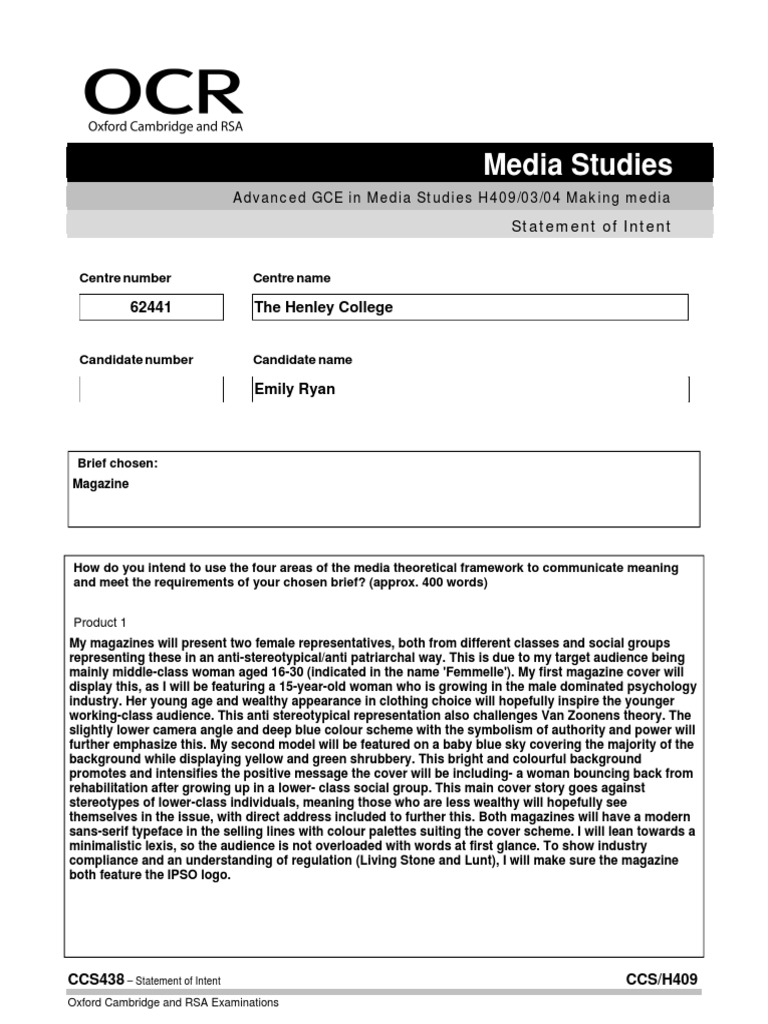 OCR
Oxford Cambridge and RSA

Media Studies

Advanced GCE in Media Studies H409/03/04 Making media

Statement of Intent

Centre number

62441

Centre name

The Henley College

Candidate number

Candidate name

Emily Ryan

Brief chosen:

Magazine

How do you intend to use the four areas of the media theoretical framework to communicate meaning and meet the requirements of your chosen brief? (approx. 400 words)

Product 1

My magazines will present two female representatives, both from different classes and social groups representing these in an anti-stereotypical/anti patriarchal way. This is due to my target audience being mainly middle-class woman aged 16-30 (indicated in the name 'Femmelle'). My first magazine cover will display this, as I will be featuring a 15-year-old woman who is growing in the male dominated psychology industry. Her young age and wealthy appearance in clothing choice will hopefully inspire the younger working-class audience. This anti stereotypical representation also challenges Van Zoonens theory. The slightly lower camera angle and deep blue colour scheme with the symbolism of authority and power will further emphasize this. My second model will be featured on a baby blue sky covering the majority of the background while displaying yellow and green shrubbery. This bright and colourful background promotes and intensifies the positive message the cover will be including- a woman bouncing back from rehabilitation after growing up in a lower- class social group. This main cover story goes against stereotypes of lower-class individuals, meaning those who are less wealthy will hopefully see themselves in the issue, with direct address included to further this. Both magazines will have a modern sans-serif typeface in the selling lines with colour palettes suiting the cover scheme. I will lean towards a minimalistic lexis, so the audience is not overloaded with words at first glance. To show industry compliance and an understanding of regulation (Living Stone and Lunt), I will make sure the magazine both feature the IPSO logo.

CCS438 – Statement of Intent

CCS/H409

Oxford Cambridge and RSA Examinations